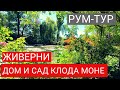 РУМ-ТУР

ЖИВЕРНИ

ДОМ И САД КЛОДА МОНЕ